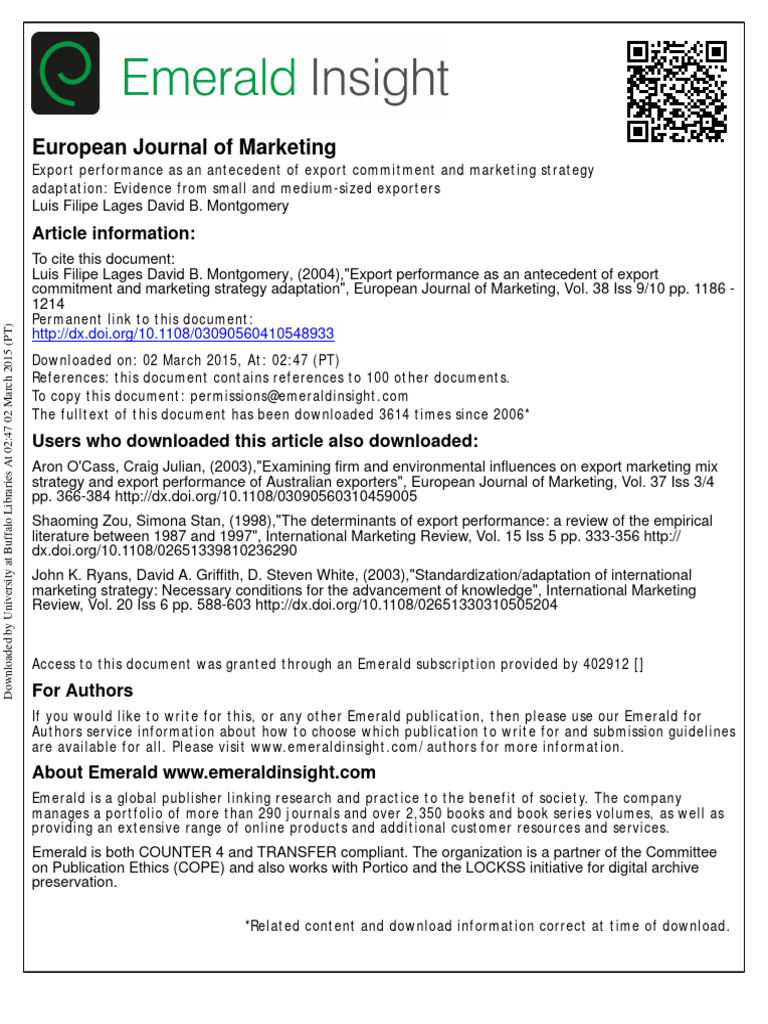 Emerald Insight

European Journal of Marketing
Export performance as an antecedent of export commitment and marketing strategy adaptation: Evidence from small and medium-sized exporters
Luis Filipe Lages David B. Montgomery

Article information:
To cite this document:
Luis Filipe Lages David B. Montgomery, (2004),"Export performance as an antecedent of export commitment and marketing strategy adaptation", European Journal of Marketing, Vol. 38 Iss 9/10 pp. 1186 - 1214
Permanent link to this document:
http://dx.doi.org/10.1108/03090560410548933
Downloaded on: 02 March 2015, At: 02:47 (PT)
References: this document contains references to 100 other documents.
To copy this document: permissions@emeraldinsight.com
The fulltext of this document has been downloaded 3614 times since 2006*

Users who downloaded this article also downloaded:
Aron O'Cass, Craig Julian, (2003),"Examining firm and environmental influences on export marketing mix strategy and export performance of Australian exporters", European Journal of Marketing, Vol. 37 Iss 3/4 pp. 366-384 http://dx.doi.org/10.1108/03090560310459005
Shaoming Zou, Simona Stan, (1998),"The determinants of export performance: a review of the empirical literature between 1987 and 1997", International Marketing Review, Vol. 15 Iss 5 pp. 333-356 http://dx.doi.org/10.1108/02651339810236290
John K. Ryans, David A. Griffith, D. Steven White, (2003),"Standardization/adaptation of international marketing strategy: Necessary conditions for the advancement of knowledge", International Marketing Review, Vol. 20 Iss 6 pp. 588-603 http://dx.doi.org/10.1108/02651330310505204

Access to this document was granted through an Emerald subscription provided by 402912 []

For Authors
If you would like to write for this, or any other Emerald publication, then please use our Emerald for Authors service information about how to choose which publication to write for and submission guidelines are available for all. Please visit www.emeraldinsight.com/authors for more information.

About Emerald www.emeraldinsight.com
Emerald is a global publisher linking research and practice to the benefit of society. The company manages a portfolio of more than 290 journals and over 2,350 books and book series volumes, as well as providing an extensive range of online products and additional customer resources and services.

Emerald is both COUNTER 4 and TRANSFER compliant. The organization is a partner of the Committee on Publication Ethics (COPE) and also works with Portico and the LOCKSS initiative for digital archive preservation.

*Related content and download information correct at time of download.

Downloaded by University at Buffalo Libraries At 02:47 02 March 2015 (PT)